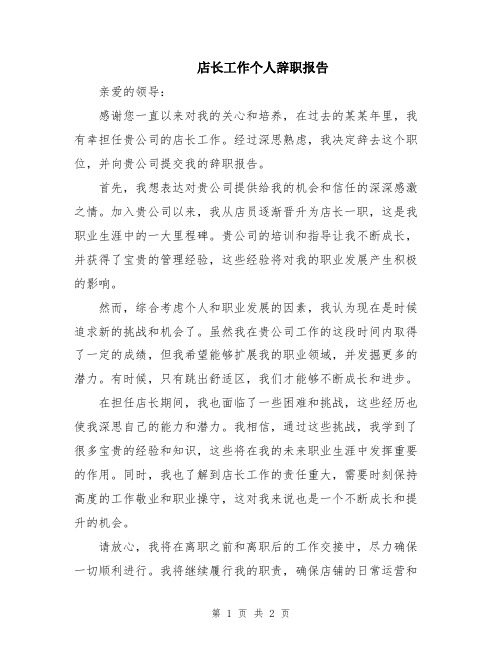 店长工作个人辞职报告

亲爱的领导：

感谢您一直以来对我的关心和培养，在过去的某某年里，我有幸担任贵公司的店长工作。经过深思熟虑，我决定辞去这个职位，并向贵公司提交我的辞职报告。

首先，我想表达对贵公司提供给我的机会和信任的深深感激之情。加入贵公司以来，我从店员逐渐晋升为店长一职，这是我职业生涯中的一大里程碑。贵公司的培训和指导让我不断成长，并获得了宝贵的管理经验，这些经验将对我的职业发展产生积极的影响。

然而，综合考虑个人和职业发展的因素，我认为现在是时候追求新的挑战和机会了。虽然我在贵公司工作的这段时间内取得了一定的成绩，但我希望能够扩展我的职业领域，并发掘更多的潜力。有时候，只有跳出舒适区，我们才能够不断成长和进步。

在担任店长期间，我也面临了一些困难和挑战，这些经历也使我深思自己的能力和潜力。我相信，通过这些挑战，我学到了很多宝贵的经验和知识，这些将在我的未来职业生涯中发挥重要的作用。同时，我也了解到店长工作的责任重大，需要时刻保持高度的工作敬业和职业操守，这对我来说也是一个不断成长和提升的机会。

请放心，我将在离职之前和离职后的工作交接中，尽力确保一切顺利进行。我将继续履行我的职责，确保店铺的日常运营和

第 1 页 共 2 页